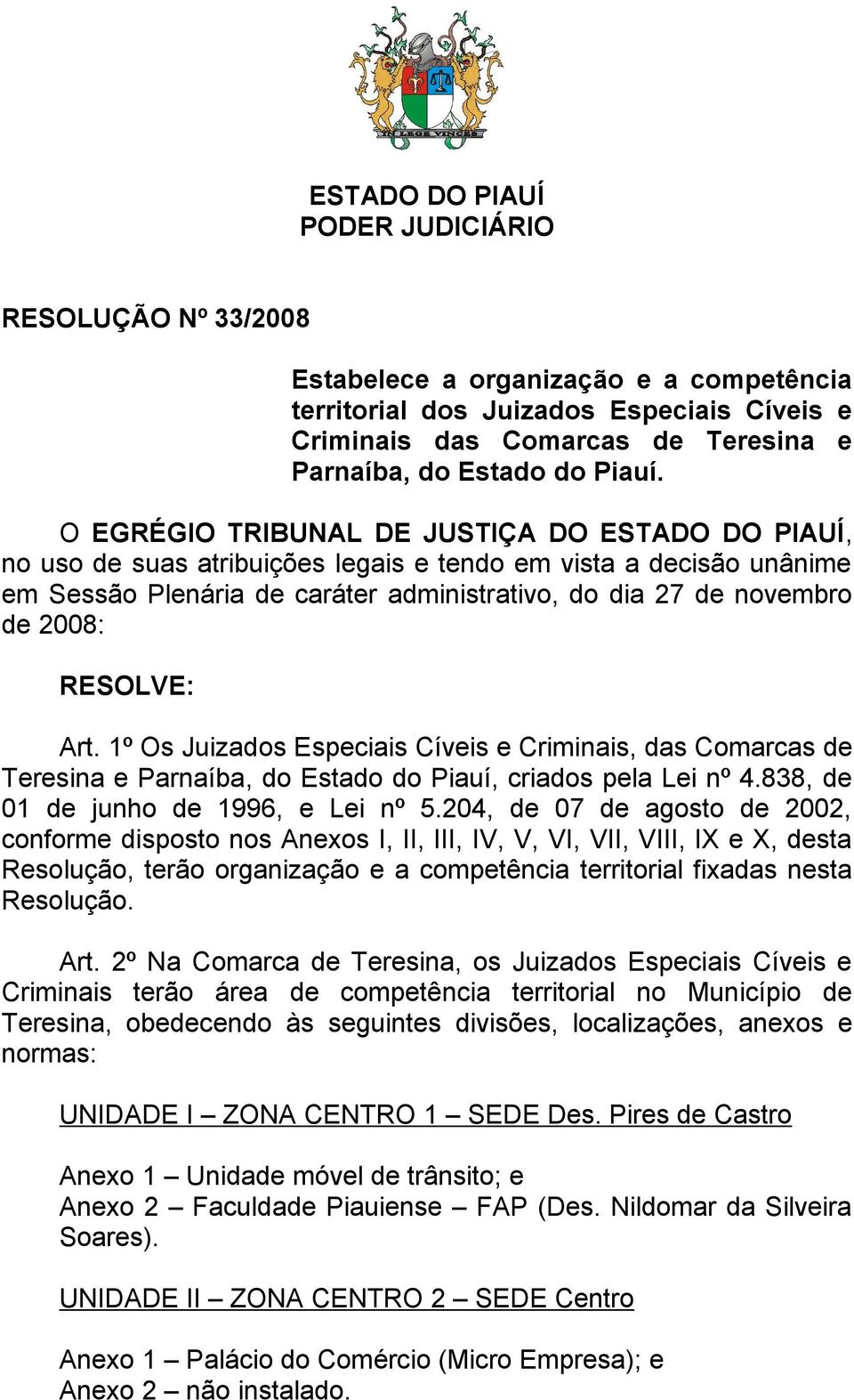 IN LEGE VINCES

ESTADO DO PIAUÍ
PODER JUDICIÁRIO

RESOLUÇÃO Nº 33/2008

Estabelece a organização e a competência territorial dos Juizados Especiais Cíveis e Criminais das Comarcas de Teresina e Parnaíba, do Estado do Piauí.

O EGRÉGIO TRIBUNAL DE JUSTIÇA DO ESTADO DO PIAUÍ, no uso de suas atribuições legais e tendo em vista a decisão unânime em Sessão Plenária de caráter administrativo, do dia 27 de novembro de 2008:

RESOLVE:

Art. 1º Os Juizados Especiais Cíveis e Criminais, das Comarcas de Teresina e Parnaíba, do Estado do Piauí, criados pela Lei nº 4.838, de 01 de junho de 1996, e Lei nº 5.204, de 07 de agosto de 2002, conforme disposto nos Anexos I, II, III, IV, V, VI, VII, VIII, IX e X, desta Resolução, terão organização e a competência territorial fixadas nesta Resolução.

Art. 2º Na Comarca de Teresina, os Juizados Especiais Cíveis e Criminais terão área de competência territorial no Município de Teresina, obedecendo às seguintes divisões, localizações, anexos e normas:

UNIDADE I – ZONA CENTRO 1 – SEDE Des. Pires de Castro

Anexo 1 – Unidade móvel de trânsito; e
Anexo 2 – Faculdade Piauiense – FAP (Des. Nildomar da Silveira Soares).

UNIDADE II – ZONA CENTRO 2 – SEDE Centro

Anexo 1 – Palácio do Comércio (Micro Empresa); e
Anexo 2 – não instalado.